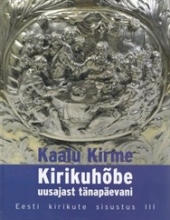 Kaalu Kirme

Kirikuhõbe
uusajast tänapäevani

Eesti kirikute sisustus III